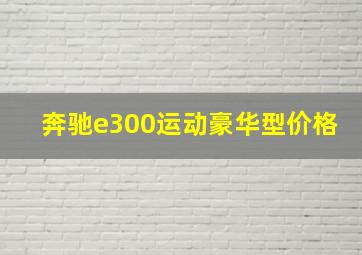 奔驰e300运动豪华型价格